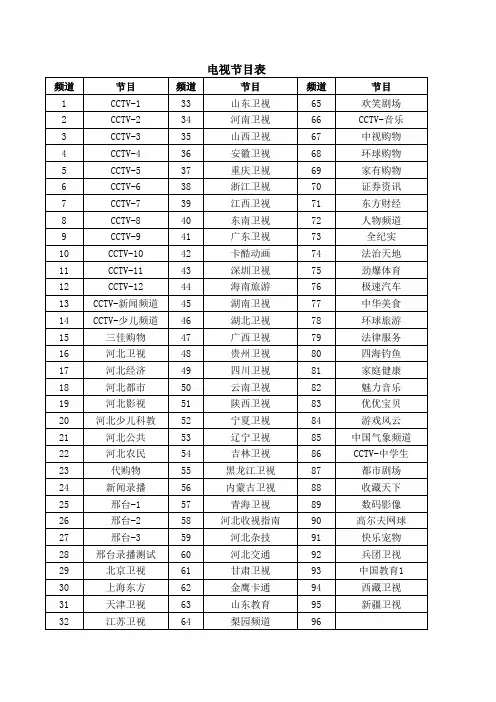 电视节目表

| 频道 | 节目 | 频道 | 节目 | 频道 | 节目 |
|---|---|---|---|---|---|
| 1 | CCTV-1 | 33 | 山东卫视 | 65 | 欢笑剧场 |
| 2 | CCTV-2 | 34 | 河南卫视 | 66 | CCTV-音乐 |
| 3 | CCTV-3 | 35 | 山西卫视 | 67 | 中视购物 |
| 4 | CCTV-4 | 36 | 安徽卫视 | 68 | 环球购物 |
| 5 | CCTV-5 | 37 | 重庆卫视 | 69 | 家有购物 |
| 6 | CCTV-6 | 38 | 浙江卫视 | 70 | 证券资讯 |
| 7 | CCTV-7 | 39 | 江西卫视 | 71 | 东方财经 |
| 8 | CCTV-8 | 40 | 东南卫视 | 72 | 人物频道 |
| 9 | CCTV-9 | 41 | 广东卫视 | 73 | 全纪实 |
| 10 | CCTV-10 | 42 | 卡酷动画 | 74 | 法治天地 |
| 11 | CCTV-11 | 43 | 深圳卫视 | 75 | 劲爆体育 |
| 12 | CCTV-12 | 44 | 海南旅游 | 76 | 极速汽车 |
| 13 | CCTV-新闻频道 | 45 | 湖南卫视 | 77 | 中华美食 |
| 14 | CCTV-少儿频道 | 46 | 湖北卫视 | 78 | 环球旅游 |
| 15 | 三佳购物 | 47 | 广西卫视 | 79 | 法律服务 |
| 16 | 河北卫视 | 48 | 贵州卫视 | 80 | 四海钓鱼 |
| 17 | 河北经济 | 49 | 四川卫视 | 81 | 家庭健康 |
| 18 | 河北都市 | 50 | 云南卫视 | 82 | 魅力音乐 |
| 19 | 河北影视 | 51 | 陕西卫视 | 83 | 优优宝贝 |
| 20 | 河北少儿科教 | 52 | 宁夏卫视 | 84 | 游戏风云 |
| 21 | 河北公共 | 53 | 辽宁卫视 | 85 | 中国气象频道 |
| 22 | 河北农民 | 54 | 吉林卫视 | 86 | CCTV-中学生 |
| 23 | 代购物 | 55 | 黑龙江卫视 | 87 | 都市剧场 |
| 24 | 新闻录播 | 56 | 内蒙古卫视 | 88 | 收藏天下 |
| 25 | 邢台-1 | 57 | 青海卫视 | 89 | 数码影像 |
| 26 | 邢台-2 | 58 | 河北收视指南 | 90 | 高尔夫网球 |
| 27 | 邢台-3 | 59 | 河北杂技 | 91 | 快乐宠物 |
| 28 | 邢台录播测试 | 60 | 河北交通 | 92 | 兵团卫视 |
| 29 | 北京卫视 | 61 | 甘肃卫视 | 93 | 中国教育1 |
| 30 | 上海东方 | 62 | 金鹰卡通 | 94 | 西藏卫视 |
| 31 | 天津卫视 | 63 | 山东教育 | 95 | 新疆卫视 |
| 32 | 江苏卫视 | 64 | 梨园频道 | 96 | |